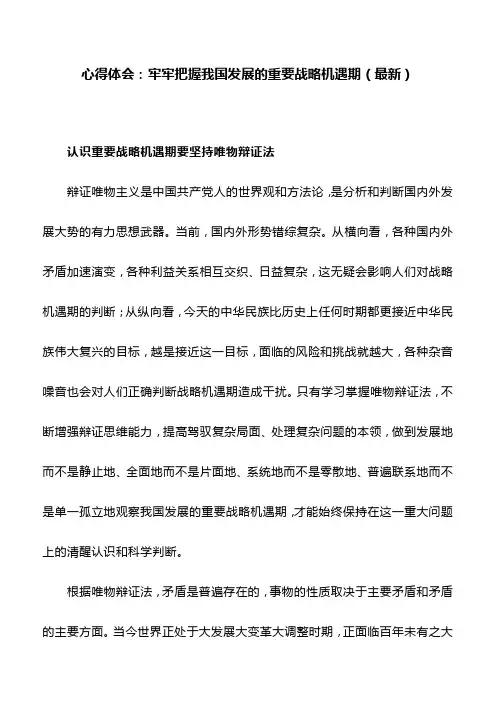 心得体会：牢牢把握我国发展的重要战略机遇期（最新）

认识重要战略机遇期要坚持唯物辩证法

辩证唯物主义是中国共产党人的世界观和方法论，是分析和判断国内外发展大势的有力思想武器。当前，国内外形势错综复杂。从横向看，各种国内外矛盾加速演变，各种利益关系相互交织、日益复杂，这无疑会影响人们对战略机遇期的判断；从纵向看，今天的中华民族比历史上任何时期都更接近中华民族伟大复兴的目标，越是接近这一目标，面临的风险和挑战就越大，各种杂音噪音也会对人们正确判断战略机遇期造成干扰。只有学习掌握唯物辩证法，不断增强辩证思维能力，提高驾驭复杂局面、处理复杂问题的本领，做到发展地而不是静止地、全面地而不是片面地、系统地而不是零散地、普遍联系地而不是单一孤立地观察我国发展的重要战略机遇期，才能始终保持在这一重大问题上的清醒认识和科学判断。

根据唯物辩证法，矛盾是普遍存在的，事物的性质取决于主要矛盾和矛盾的主要方面。当今世界正处于大发展大变革大调整时期，正面临百年未有之大